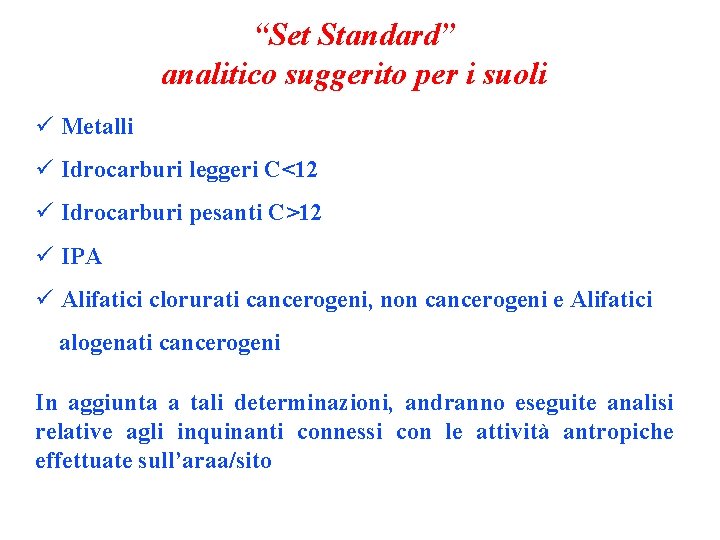 “Set Standard”
analitico suggerito per i suoli

✓ Metalli

✓ Idrocarburi leggeri C<12

✓ Idrocarburi pesanti C>12

✓ IPA

✓ Alifatici clorurati cancerogeni, non cancerogeni e Alifatici alogenati cancerogeni

In aggiunta a tali determinazioni, andranno eseguite analisi relative agli inquinanti connessi con le attività antropiche effettuate sull’araa/sito